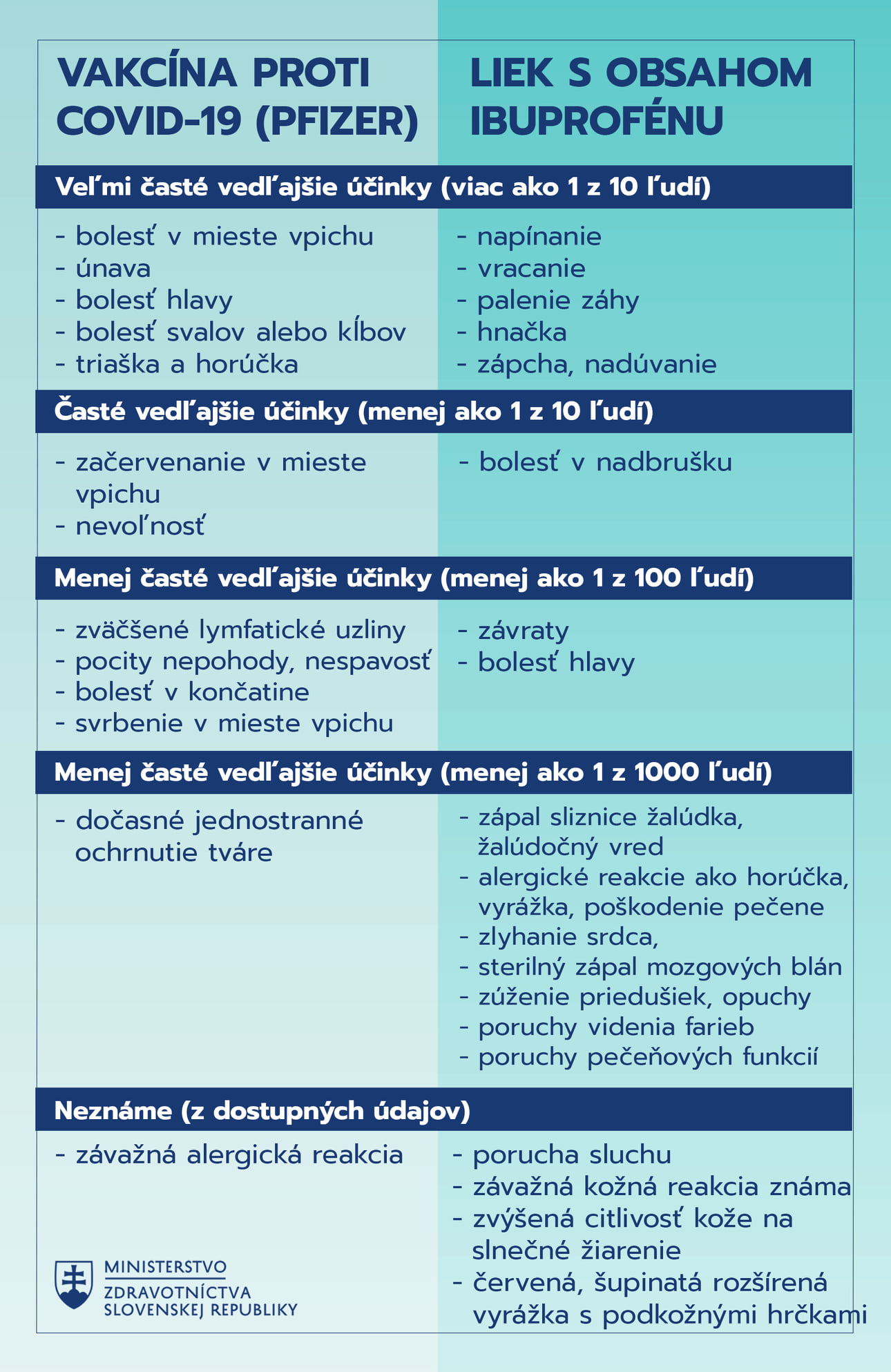 VAKCÍNA PROTI COVID-19 (PFIZER)

LIEK S OBSAHOM IBUPROFÉNU

Veľmi časté vedľajšie účinky (viac ako 1 z 10 ľudí)

- bolesť v mieste vpichu
- únava
- bolesť hlavy
- bolesť svalov alebo kĺbov
- triaška a horúčka

- napínanie
- vracanie
- palenie záhy
- hnačka
- zápcha, nadúvanie

Časté vedľajšie účinky (menej ako 1 z 10 ľudí)

- začervenanie v mieste vpichu
- nevoľnosť

- bolesť v nadbrušku

Menej časté vedľajšie účinky (menej ako 1 z 100 ľudí)

- zväčšené lymfatické uzliny
- pocity nepohody, nespavosť
- bolesť v končatine
- svrbenie v mieste vpichu

- závraty
- bolesť hlavy

Menej časté vedľajšie účinky (menej ako 1 z 1000 ľudí)

- dočasné jednostranné ochrnutie tváre

- zápal sliznice žalúdka, žalúdočný vred
- alergické reakcie ako horúčka, vyrážka, poškodenie pečene
- zlyhanie srdca,
- sterilný zápal mozgových blán
- zúženie priedušiek, opuchy
- poruchy videnia farieb
- poruchy pečeňových funkcií

Neznáme (z dostupných údajov)

- závažná alergická reakcia

- porucha sluchu
- závažná kožná reakcia známa
- zvýšená citlivosť kože na slnečné žiarenie
- červená, šupinatá rozšírená vyrážka s podkožnými hrčkami

MINISTERSTVO ZDRAVOTNÍCTVA SLOVENSKEJ REPUBLIKY